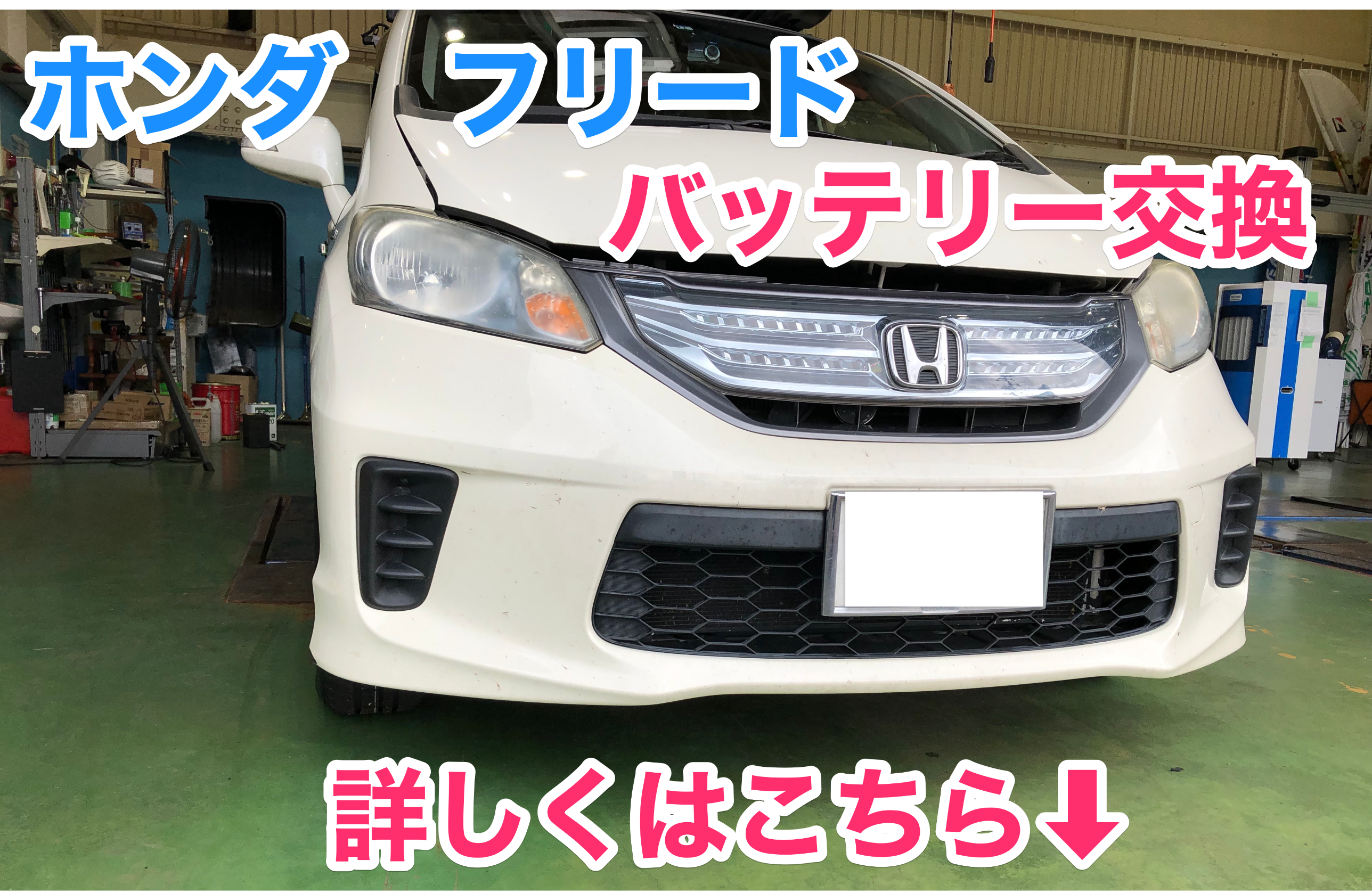 ホンダ　フリード

バッテリー交換

詳しくはこちら⬇